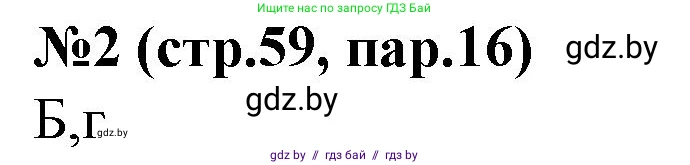 Ищите нас по запросу ГДЗ Бай

№2 (стр.59, пар.16) gdz.by

gdz.by

Б,г gdz.by

gdz by // гдз бай // гдз by